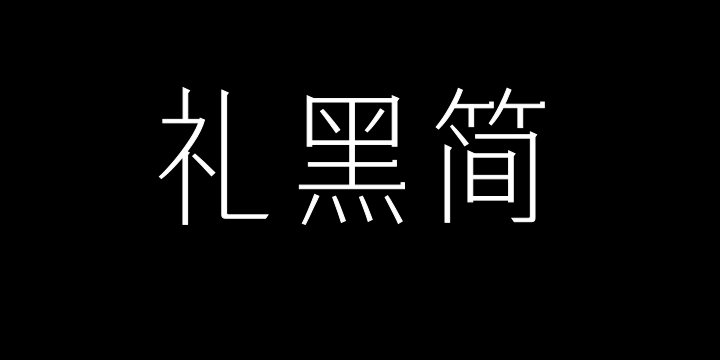 礼黑简